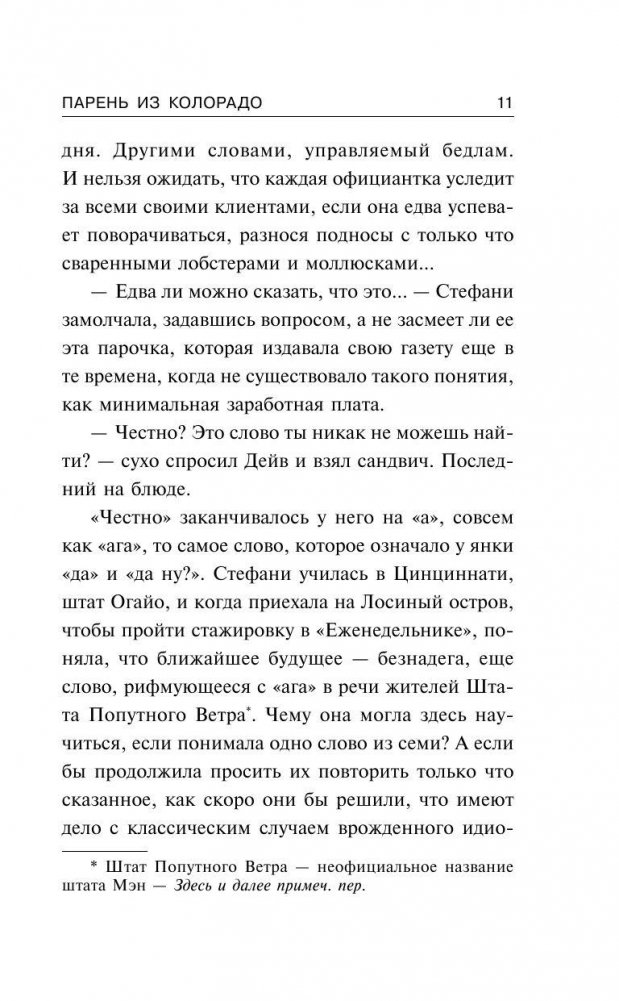 ПАРЕНЬ ИЗ КОЛОРАДО 11

дня. Другими словами, управляемый бедлам. И нельзя ожидать, что каждая официантка уследит за всеми своими клиентами, если она едва успевает поворачиваться, разнося подносы с только что сваренными лобстерами и моллюсками...

— Едва ли можно сказать, что это... — Стефани замолчала, задавшись вопросом, а не засмеет ли ее эта парочка, которая издавала свою газету еще в те времена, когда не существовало такого понятия, как минимальная заработная плата.

— Честно? Это слово ты никак не можешь найти? — сухо спросил Дейв и взял сандвич. Последний на блюде.

«Честно» заканчивалось у него на «а», совсем как «ага», то самое слово, которое означало у янки «да» и «да ну?». Стефани училась в Цинциннати, штат Огайо, и когда приехала на Лосиный остров, чтобы пройти стажировку в «Еженедельнике», поняла, что ближайшее будущее — безнадега, еще слово, рифмующееся с «ага» в речи жителей Штата Попутного Ветра*. Чему она могла здесь научиться, если понимала одно слово из семи? А если бы продолжила просить их повторить только что сказанное, как скоро они бы решили, что имеют дело с классическим случаем врожденного идио-

* Штат Попутного Ветра — неофициальное название штата Мэн — Здесь и далее примеч. пер.